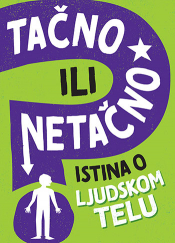 TAČNO ILI NETAČNO

ISTINA O LJUDSKOM TELU